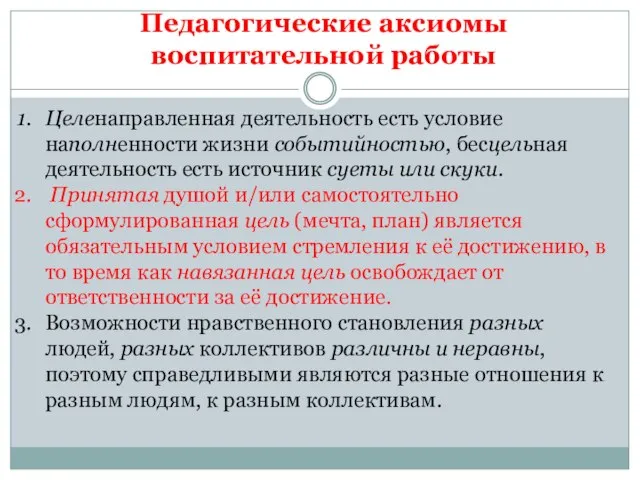 Педагогические аксиомы воспитательной работы

1. Целенаправленная деятельность есть условие наполненности жизни событийностью, бесцельная деятельность есть источник суеты или скуки.
2. Принятая душой и/или самостоятельно сформулированная цель (мечта, план) является обязательным условием стремления к её достижению, в то время как навязанная цель освобождает от ответственности за её достижение.
3. Возможности нравственного становления разных людей, разных коллективов различны и неравны, поэтому справедливыми являются разные отношения к разным людям, к разным коллективам.